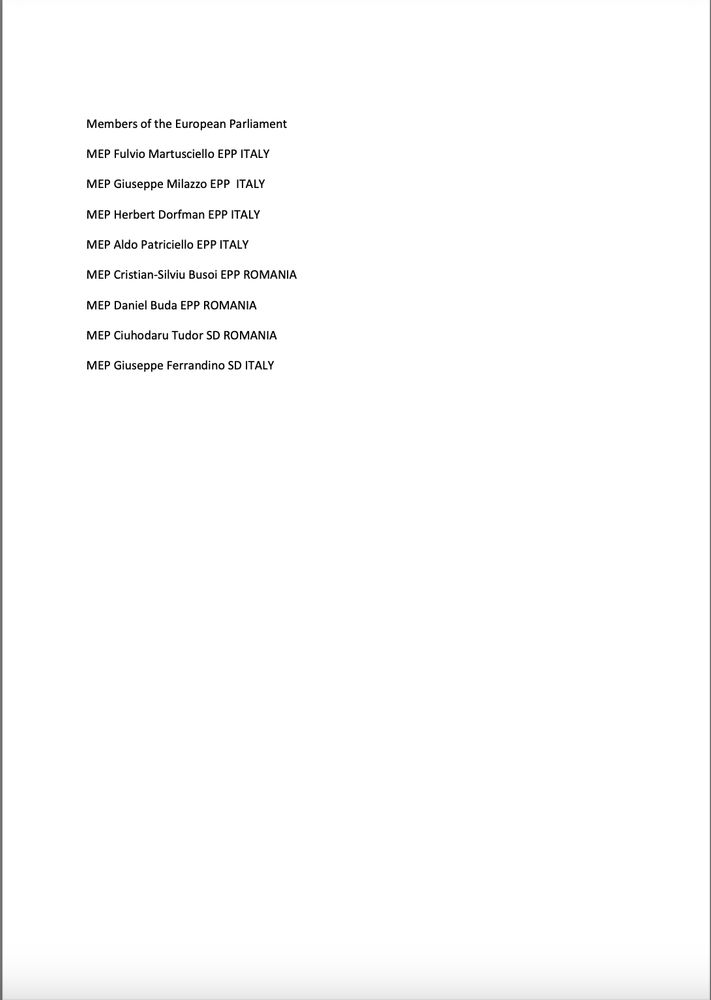 Members of the European Parliament

MEP Fulvio Martusciello EPP ITALY

MEP Giuseppe Milazzo EPP ITALY

MEP Herbert Dorfman EPP ITALY

MEP Aldo Patriciello EPP ITALY

MEP Cristian-Silviu Busoi EPP ROMANIA

MEP Daniel Buda EPP ROMANIA

MEP Ciuhodaru Tudor SD ROMANIA

MEP Giuseppe Ferrandino SD ITALY